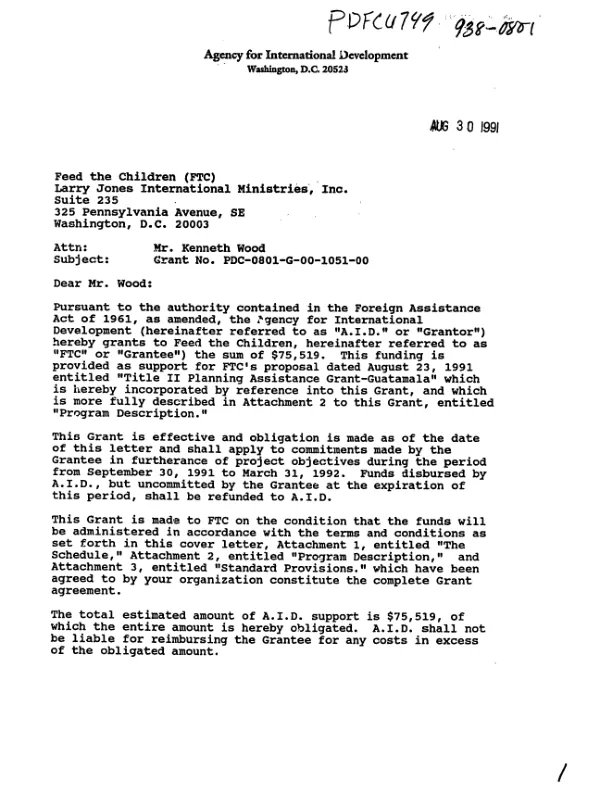 PDFCU749 938-0801

Agency for International Development
Washington, D.C. 20523

AUG 30 1991

Feed the Children (FTC)
Larry Jones International Ministries, Inc.
Suite 235
325 Pennsylvania Avenue, SE
Washington, D.C. 20003

Attn: Mr. Kenneth Wood
Subject: Grant No. PDC-0801-G-00-1051-00

Dear Mr. Wood:

Pursuant to the authority contained in the Foreign Assistance Act of 1961, as amended, the Agency for International Development (hereinafter referred to as "A.I.D." or "Grantor") hereby grants to Feed the Children, hereinafter referred to as "FTC" or "Grantee") the sum of $75,519. This funding is provided as support for FTC's proposal dated August 23, 1991 entitled "Title II Planning Assistance Grant-Guatamala" which is hereby incorporated by reference into this Grant, and which is more fully described in Attachment 2 to this Grant, entitled "Program Description."

This Grant is effective and obligation is made as of the date of this letter and shall apply to commitments made by the Grantee in furtherance of project objectives during the period from September 30, 1991 to March 31, 1992. Funds disbursed by A.I.D., but uncommitted by the Grantee at the expiration of this period, shall be refunded to A.I.D.

This Grant is made to FTC on the condition that the funds will be administered in accordance with the terms and conditions as set forth in this cover letter, Attachment 1, entitled "The Schedule," Attachment 2, entitled "Program Description," and Attachment 3, entitled "Standard Provisions." which have been agreed to by your organization constitute the complete Grant agreement.

The total estimated amount of A.I.D. support is $75,519, of which the entire amount is hereby obligated. A.I.D. shall not be liable for reimbursing the Grantee for any costs in excess of the obligated amount.

1